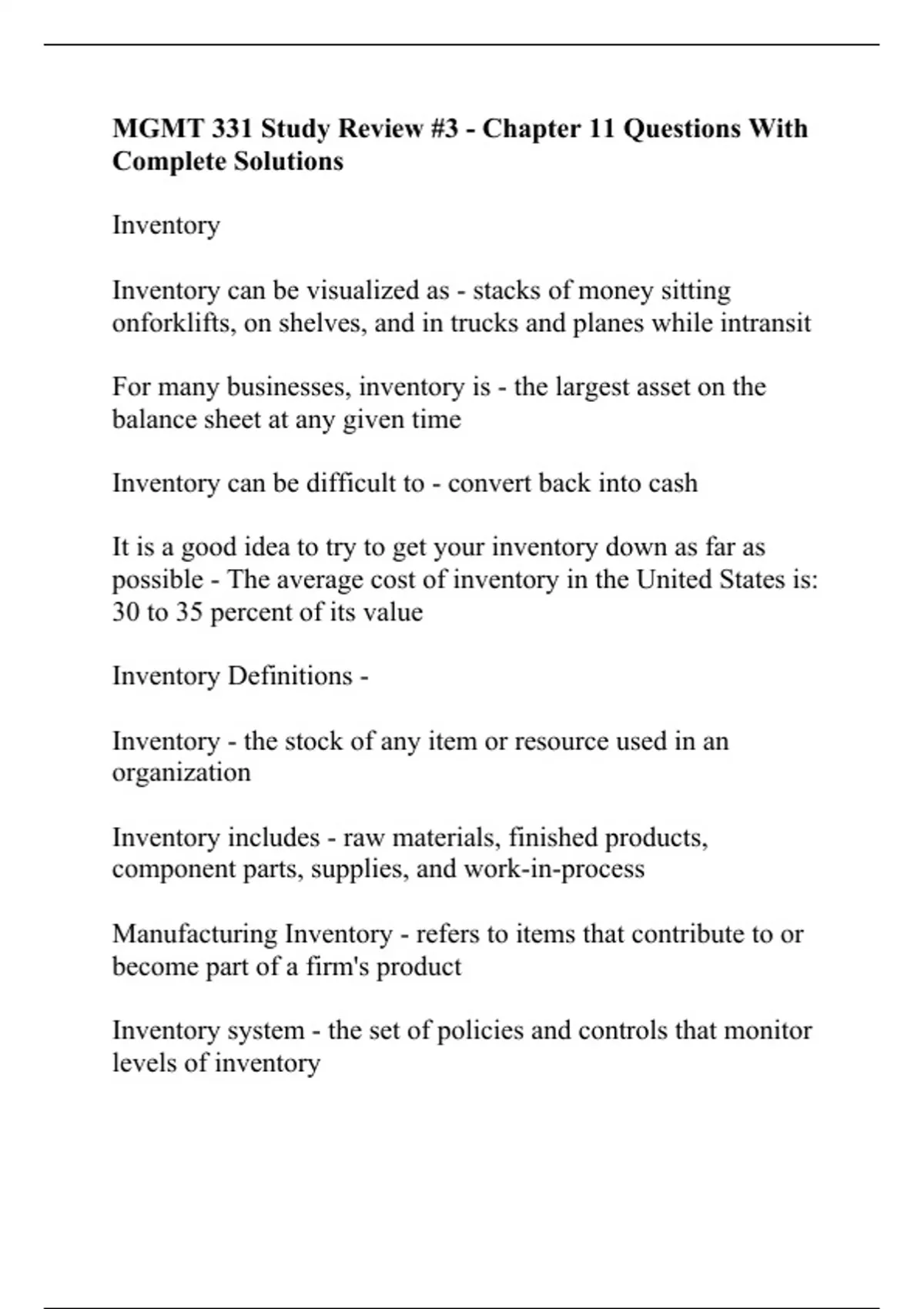 MGMT 331 Study Review #3 - Chapter 11 Questions With Complete Solutions

Inventory

Inventory can be visualized as - stacks of money sitting onforklifts, on shelves, and in trucks and planes while intransit

For many businesses, inventory is - the largest asset on the balance sheet at any given time

Inventory can be difficult to - convert back into cash

It is a good idea to try to get your inventory down as far as possible - The average cost of inventory in the United States is: 30 to 35 percent of its value

Inventory Definitions -

Inventory - the stock of any item or resource used in an organization

Inventory includes - raw materials, finished products, component parts, supplies, and work-in-process

Manufacturing Inventory - refers to items that contribute to or become part of a firm's product

Inventory system - the set of policies and controls that monitor levels of inventory